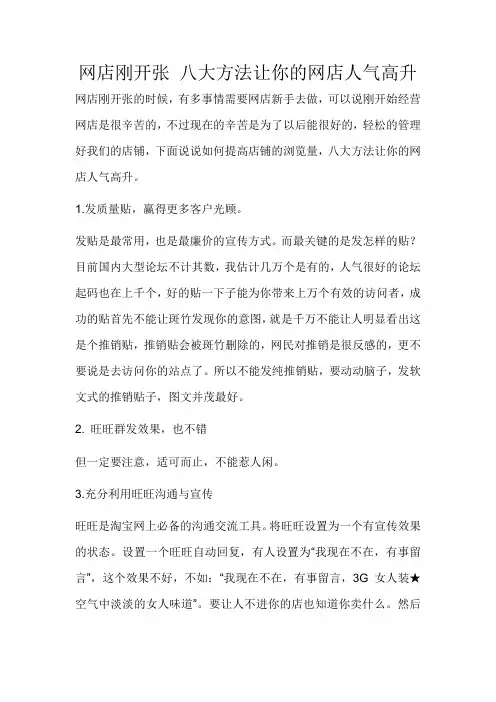 网店刚开张 八大方法让你的网店人气高升

网店刚开张的时候，有多事情需要网店新手去做，可以说刚开始经营网店是很辛苦的，不过现在的辛苦是为了以后能很好的，轻松的管理好我们的店铺，下面说说如何提高店铺的浏览量，八大方法让你的网店人气高升。

1.发质量贴，赢得更多客户光顾。

发贴是最常用，也是最廉价的宣传方式。而最关键的是发怎样的贴？目前国内大型论坛不计其数，我估计几万个是有的，人气很好的论坛起码也在上千个，好的贴一下子能为你带来上万个有效的访问者，成功的贴首先不能让斑竹发现你的意图，就是千万不能让人明显看出这是个推销贴，推销贴会被斑竹删除的，网民对推销是很反感的，更不要说是去访问你的站点了。所以不能发纯推销贴，要动动脑子，发软文式的推销贴子，图文并茂最好。

2. 旺旺群发效果，也不错

但一定要注意，适可而止，不能惹人闲。

3.充分利用旺旺沟通与宣传

旺旺是淘宝网上必备的沟通交流工具。将旺旺设置为一个有宣传效果的状态。设置一个旺旺自动回复，有人设置为“我现在不在，有事留言”，这个效果不好，不如：“我现在不在，有事留言，3G 女人装★空气中淡淡的女人味道”。要让人不进你的店也知道你卖什么。然后